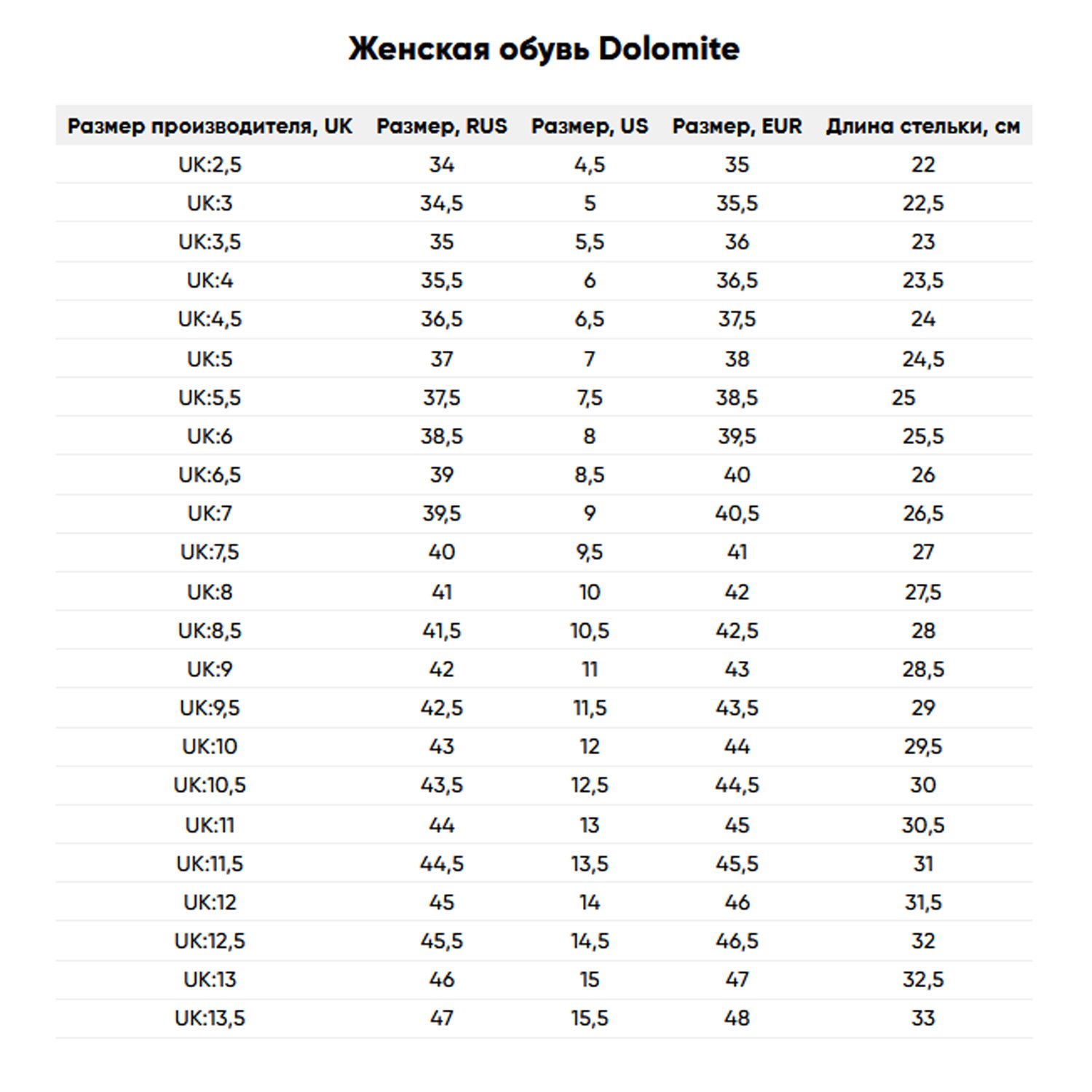 Женская обувь Dolomite

| Размер производителя, UK | Размер, RUS | Размер, US | Размер, EUR | Длина стельки, см |
|---|---|---|---|---|
| UK:2,5 | 34 | 4,5 | 35 | 22 |
| UK:3 | 34,5 | 5 | 35,5 | 22,5 |
| UK:3,5 | 35 | 5,5 | 36 | 23 |
| UK:4 | 35,5 | 6 | 36,5 | 23,5 |
| UK:4,5 | 36,5 | 6,5 | 37,5 | 24 |
| UK:5 | 37 | 7 | 38 | 24,5 |
| UK:5,5 | 37,5 | 7,5 | 38,5 | 25 |
| UK:6 | 38,5 | 8 | 39,5 | 25,5 |
| UK:6,5 | 39 | 8,5 | 40 | 26 |
| UK:7 | 39,5 | 9 | 40,5 | 26,5 |
| UK:7,5 | 40 | 9,5 | 41 | 27 |
| UK:8 | 41 | 10 | 42 | 27,5 |
| UK:8,5 | 41,5 | 10,5 | 42,5 | 28 |
| UK:9 | 42 | 11 | 43 | 28,5 |
| UK:9,5 | 42,5 | 11,5 | 43,5 | 29 |
| UK:10 | 43 | 12 | 44 | 29,5 |
| UK:10,5 | 43,5 | 12,5 | 44,5 | 30 |
| UK:11 | 44 | 13 | 45 | 30,5 |
| UK:11,5 | 44,5 | 13,5 | 45,5 | 31 |
| UK:12 | 45 | 14 | 46 | 31,5 |
| UK:12,5 | 45,5 | 14,5 | 46,5 | 32 |
| UK:13 | 46 | 15 | 47 | 32,5 |
| UK:13,5 | 47 | 15,5 | 48 | 33 |